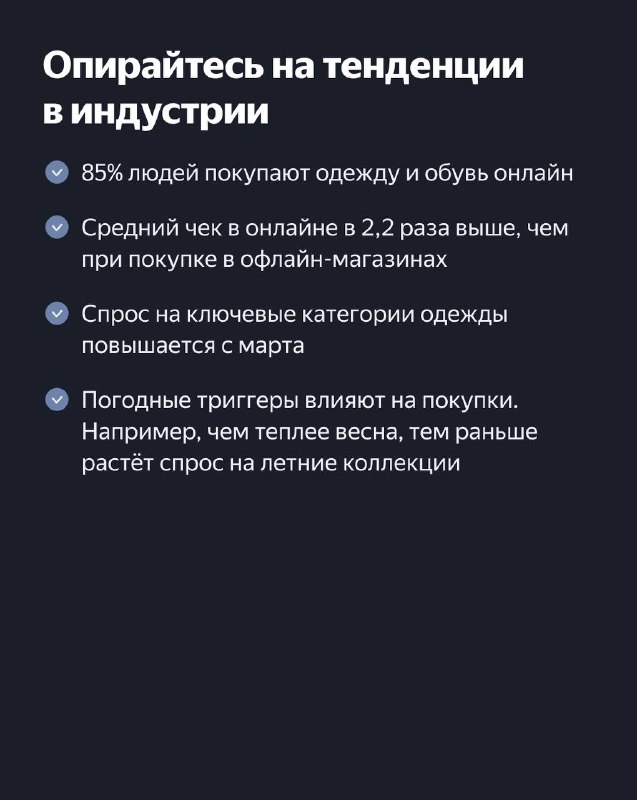 Опирайтесь на тенденции в индустрии

85% людей покупают одежду и обувь онлайн

Средний чек в онлайне в 2,2 раза выше, чем при покупке в офлайн-магазинах

Спрос на ключевые категории одежды повышается с марта

Погодные триггеры влияют на покупки. Например, чем теплее весна, тем раньше растёт спрос на летние коллекции